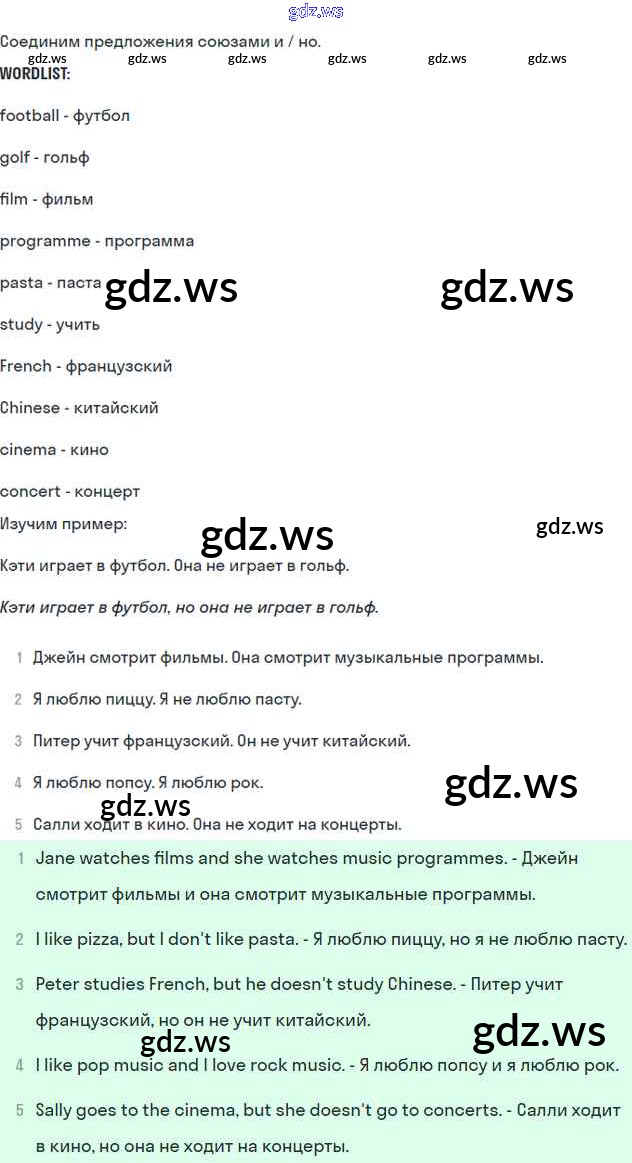 gdz.ws

Соединим предложения союзами и / но.

gdz.ws gdz.ws gdz.ws gdz.ws gdz.ws gdz.ws

WORDLIST:

football - футбол

golf - гольф

film - фильм

programme - программа

pasta - паста

gdz.ws gdz.ws

study - учить

French - французский

Chinese - китайский

cinema - кино

concert - концерт

Изучим пример:

gdz.ws gdz.ws

Кэти играет в футбол. Она не играет в гольф.

Кэти играет в футбол, но она не играет в гольф.

1 Джейн смотрит фильмы. Она смотрит музыкальные программы.

2 Я люблю пиццу. Я не люблю пасту.

3 Питер учит французский. Он не учит китайский.

4 Я люблю попсу. Я люблю рок.

gdz.ws gdz.ws

5 Салли ходит в кино. Она не ходит на концерты.

1 Jane watches films and she watches music programmes. - Джейн смотрит фильмы и она смотрит музыкальные программы.

2 I like pizza, but I don't like pasta. - Я люблю пиццу, но я не люблю пасту.

3 Peter studies French, but he doesn't study Chinese. - Питер учит французский, но он не учит китайский.

gdz.ws gdz.ws

4 I like pop music and I love rock music. - Я люблю попсу и я люблю рок.

5 Sally goes to the cinema, but she doesn't go to concerts. - Салли ходит в кино, но она не ходит на концерты.